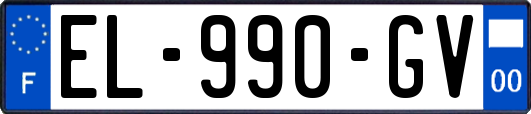 F
EL-990-GV
00